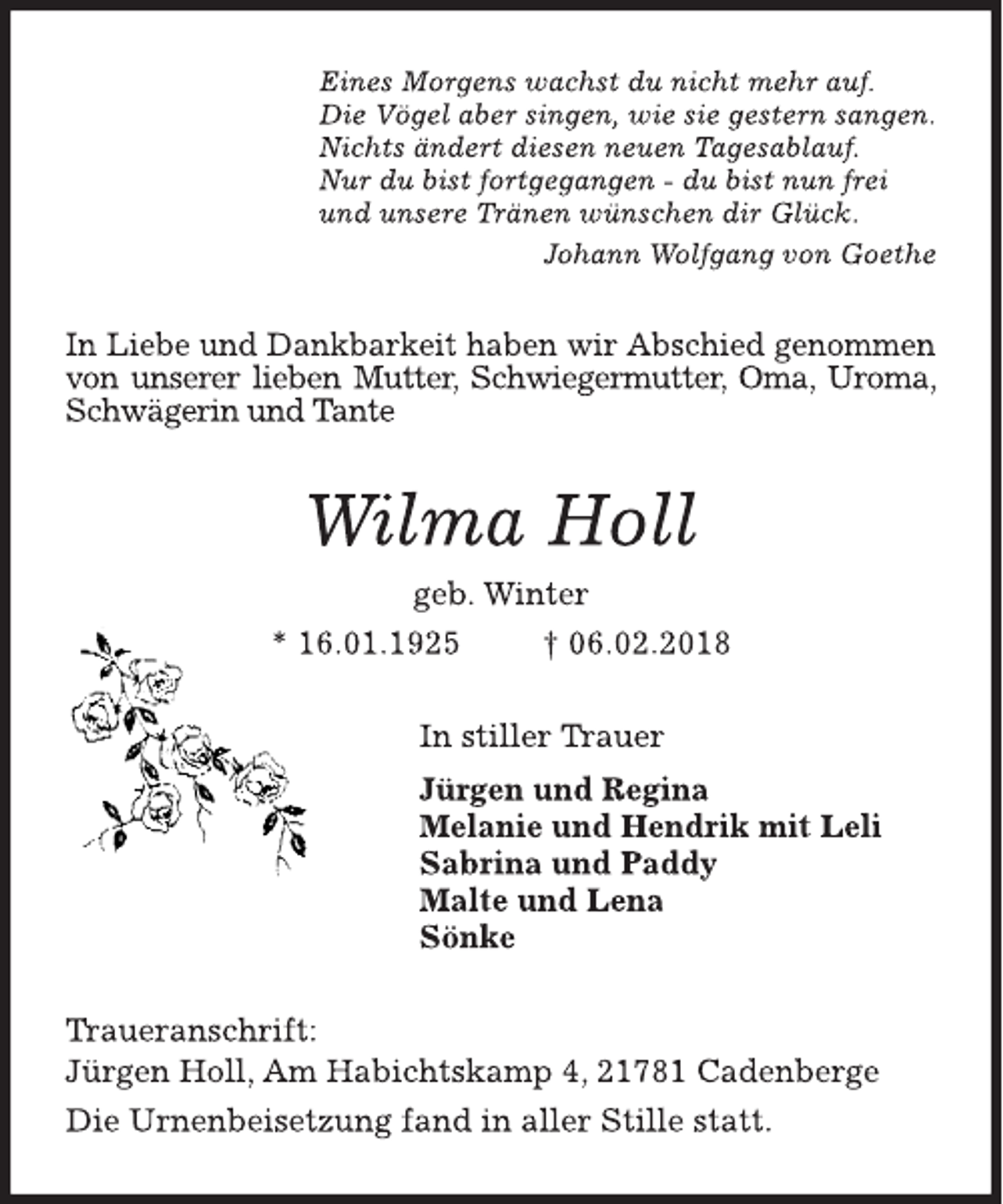 Eines Morgens wachst du nicht mehr auf.
Die Vögel aber singen, wie sie gestern sangen.
Nichts ändert diesen neuen Tagesablauf.
Nur du bist fortgegangen - du bist nun frei
und unsere Tränen wünschen dir Glück.

Johann Wolfgang von Goethe

In Liebe und Dankbarkeit haben wir Abschied genommen von unserer lieben Mutter, Schwiegermutter, Oma, Uroma, Schwägerin und Tante

Wilma Holl

geb. Winter

* 16.01.1925 † 06.02.2018

In stiller Trauer

Jürgen und Regina
Melanie und Hendrik mit Leli
Sabrina und Paddy
Malte und Lena
Sönke

Traueranschrift:
Jürgen Holl, Am Habichtskamp 4, 21781 Cadenberge

Die Urnenbeisetzung fand in aller Stille statt.